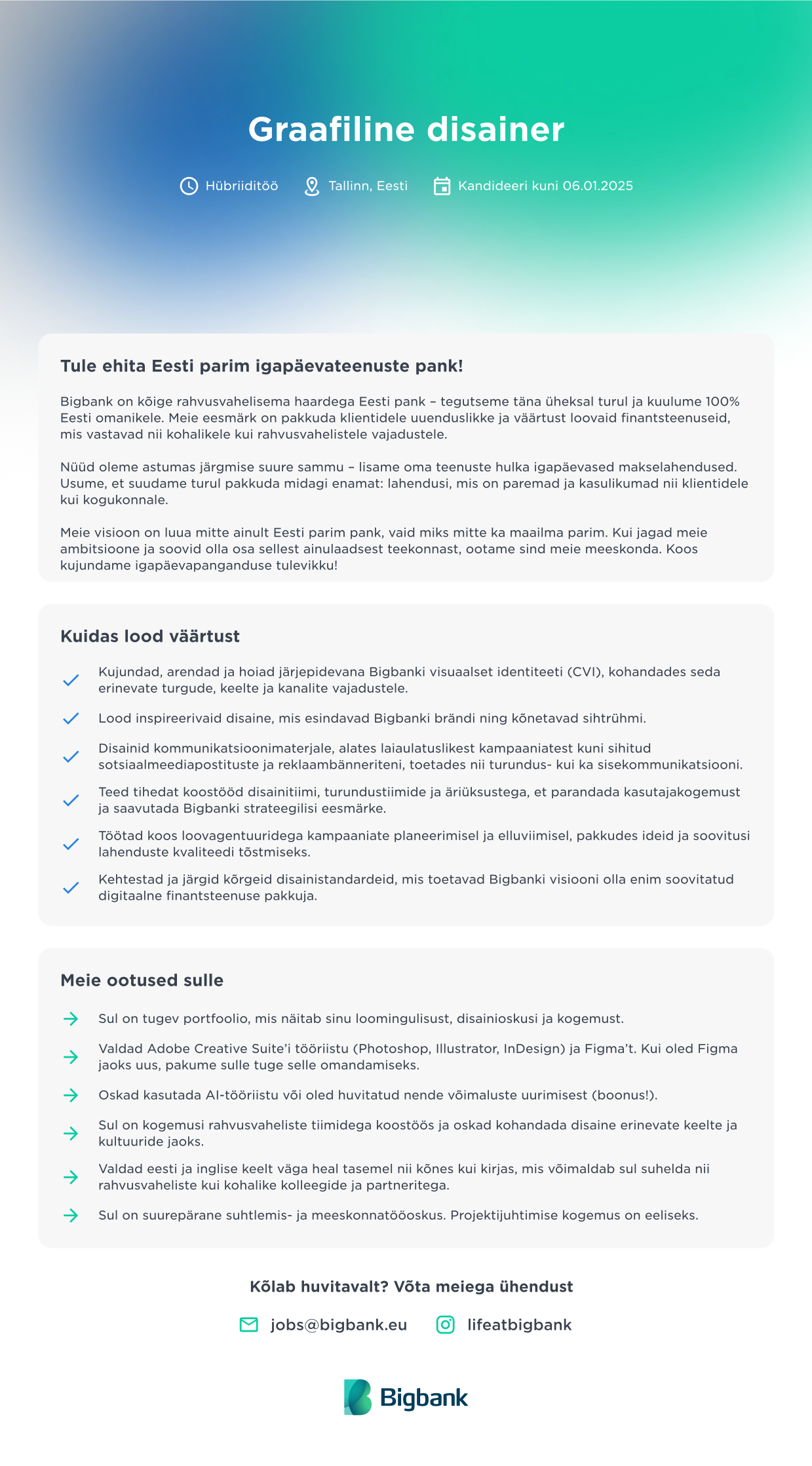 Graafiline disainer

Hübriiditöö   Tallinn, Eesti   Kandideeri kuni 06.01.2025

Tule ehita Eesti parim igapäevateenuste pank!

Bigbank on kõige rahvusvahelisema haardega Eesti pank – tegutseme täna üheksal turul ja kuulume 100% Eesti omanikele. Meie eesmärk on pakkuda klientidele uuenduslikke ja väärtust loovaid finantsteenuseid, mis vastavad nii kohalikele kui rahvusvahelistele vajadustele.

Nüüd oleme astumas järgmise suure sammu – lisame oma teenuste hulka igapäevased makselahendused. Usume, et suudame turul pakkuda midagi enamat: lahendusi, mis on paremad ja kasulikumad nii klientidele kui kogukonnale.

Meie visioon on luua mitte ainult Eesti parim pank, vaid miks mitte ka maailma parim. Kui jagad meie ambitsioone ja soovid olla osa sellest ainulaadsest teekonnast, ootame sind meie meeskonda. Koos kujundame igapäevapanganduse tulevikku!

Kuidas lood väärtust

Kujundad, arendad ja hoiad järjepidevana Bigbanki visuaalset identiteeti (CVI), kohandades seda erinevate turgude, keelte ja kanalite vajadustele.

Lood inspireerivaid disaine, mis esindavad Bigbanki brändi ning kõnetavad sihtrühmi.

Disainid kommunikatsioonimaterjale, alates laiaulatuslikest kampaaniatest kuni sihitud sotsiaalmeediapostituste ja reklaambänneriteni, toetades nii turundus- kui ka sisekommunikatsiooni.

Teed tihedat koostööd disainitiimi, turundustiimide ja äriüksustega, et parandada kasutajakogemust ja saavutada Bigbanki strateegilisi eesmärke.

Töötad koos loovagentuuridega kampaaniate planeerimisel ja elluviimisel, pakkudes ideid ja soovitusi lahenduste kvaliteedi tõstmiseks.

Kehtestad ja järgid kõrgeid disainistandardeid, mis toetavad Bigbanki visiooni olla enim soovitatud digitaalne finantsteenuse pakkuja.

Meie ootused sulle

Sul on tugev portfoolio, mis näitab sinu loomingulisust, disainioskusi ja kogemust.

Valdad Adobe Creative Suite'i tööriistu (Photoshop, Illustrator, InDesign) ja Figma't. Kui oled Figma jaoks uus, pakume sulle tuge selle omandamiseks.

Oskad kasutada AI-tööriistu või oled huvitatud nende võimaluste uurimisest (boonus!).

Sul on kogemusi rahvusvaheliste tiimidega koostöös ja oskad kohandada disaine erinevate keelte ja kultuuride jaoks.

Valdad eesti ja inglise keelt väga heal tasemel nii kõnes kui kirjas, mis võimaldab sul suhelda nii rahvusvaheliste kui kohalike kolleegide ja partneritega.

Sul on suurepärane suhtlemis- ja meeskonnatööoskus. Projektijuhtimise kogemus on eeliseks.

Kõlab huvitavalt? Võta meiega ühendust

jobs@bigbank.eu   lifeatbigbank

Bigbank